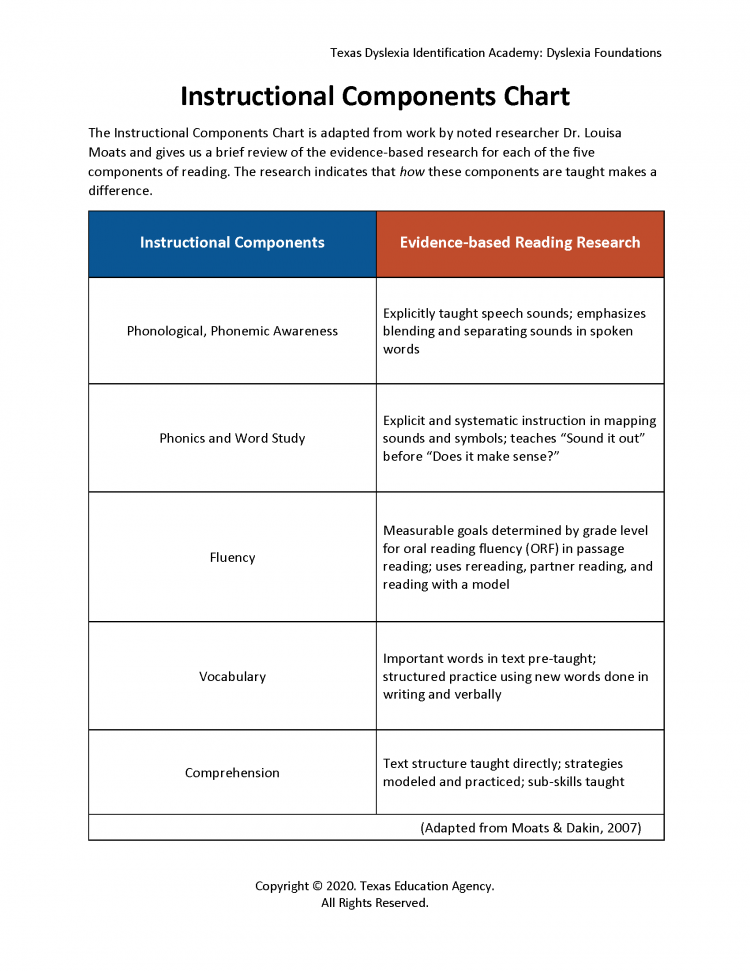 Texas Dyslexia Identification Academy: Dyslexia Foundations

Instructional Components Chart

The Instructional Components Chart is adapted from work by noted researcher Dr. Louisa Moats and gives us a brief review of the evidence-based research for each of the five components of reading. The research indicates that how these components are taught makes a difference.

| Instructional Components | Evidence-based Reading Research |
|---|---|
| Phonological, Phonemic Awareness | Explicitly taught speech sounds; emphasizes blending and separating sounds in spoken words |
| Phonics and Word Study | Explicit and systematic instruction in mapping sounds and symbols; teaches “Sound it out” before “Does it make sense?” |
| Fluency | Measurable goals determined by grade level for oral reading fluency (ORF) in passage reading; uses rereading, partner reading, and reading with a model |
| Vocabulary | Important words in text pre-taught; structured practice using new words done in writing and verbally |
| Comprehension | Text structure taught directly; strategies modeled and practiced; sub-skills taught |
| | (Adapted from Moats & Dakin, 2007) |

Copyright © 2020. Texas Education Agency.
All Rights Reserved.